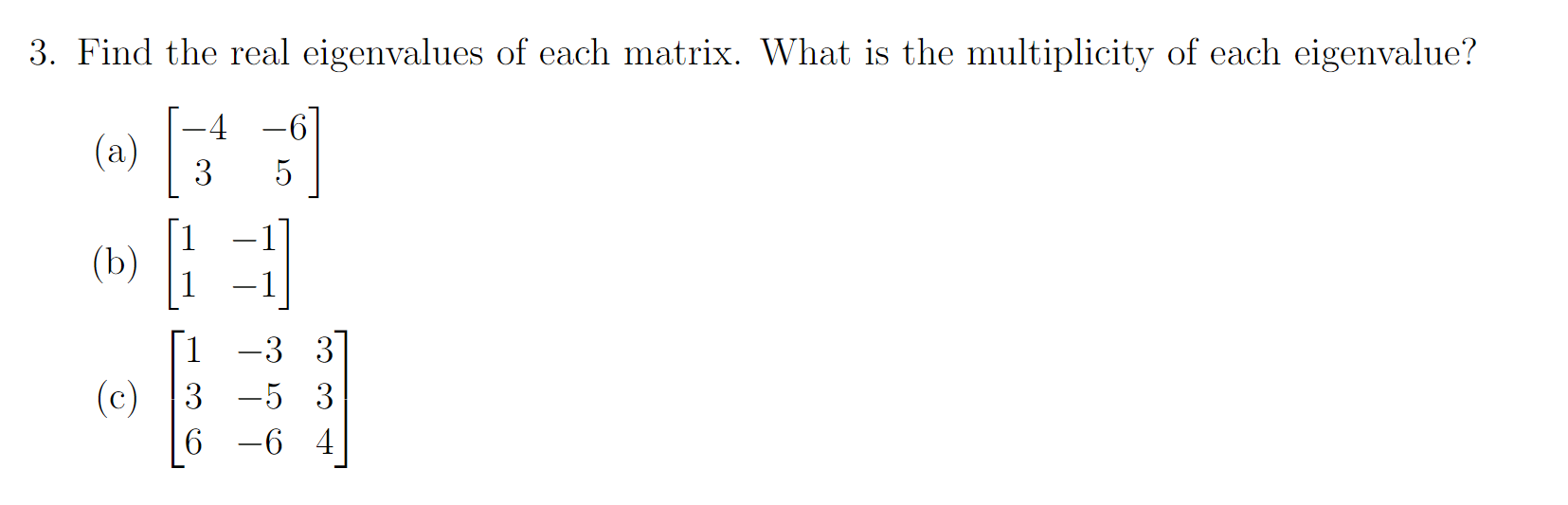 3. Find the real eigenvalues of each matrix. What is the multiplicity of each eigenvalue?

(a) $\begin{bmatrix} -4 & -6 \\ 3 & 5 \end{bmatrix}$

(b) $\begin{bmatrix} 1 & -1 \\ 1 & -1 \end{bmatrix}$

(c) $\begin{bmatrix} 1 & -3 & 3 \\ 3 & -5 & 3 \\ 6 & -6 & 4 \end{bmatrix}$